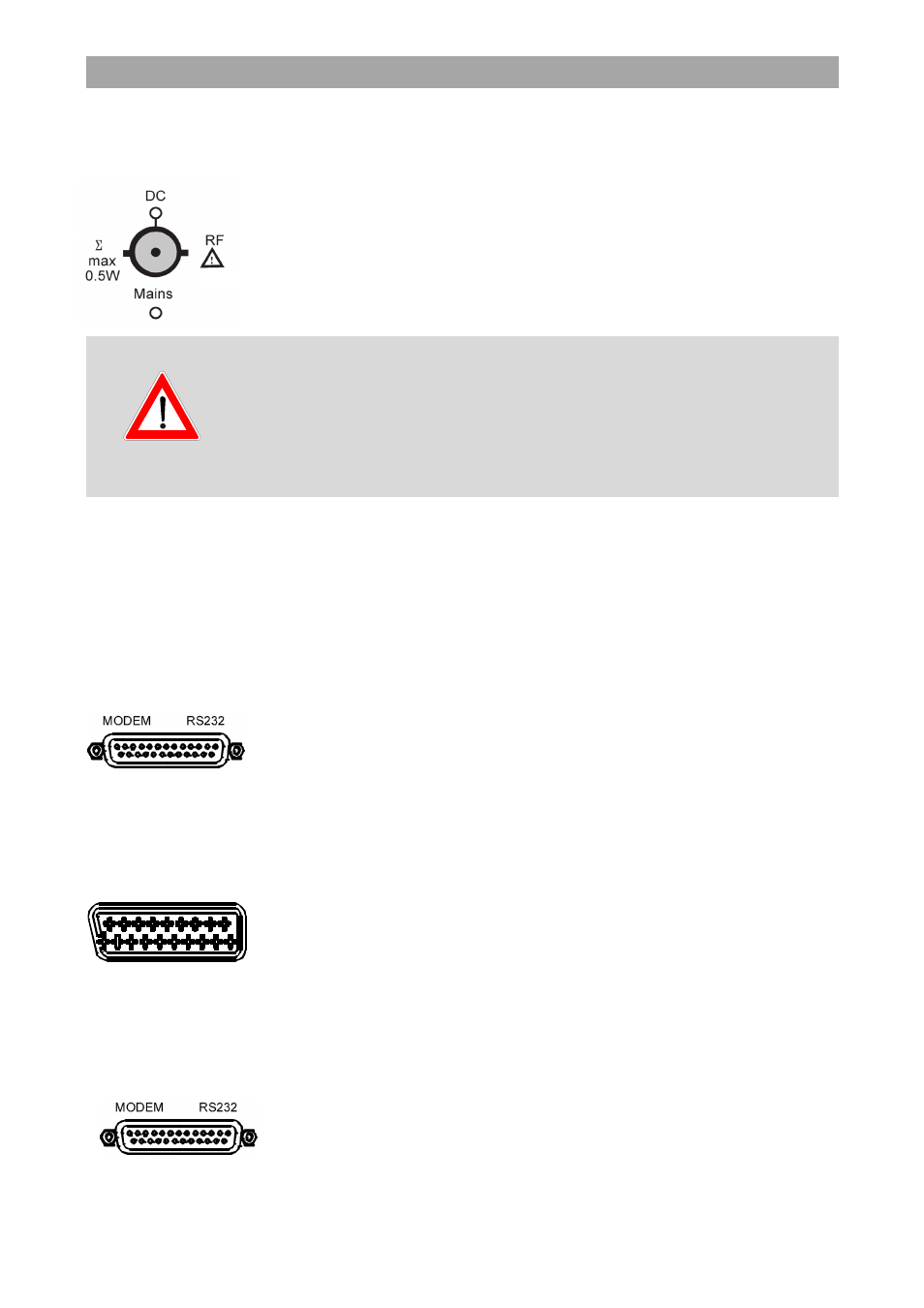 DC

Σ
max
0.5W

RF

Mains

MODEM RS232

MODEM RS232